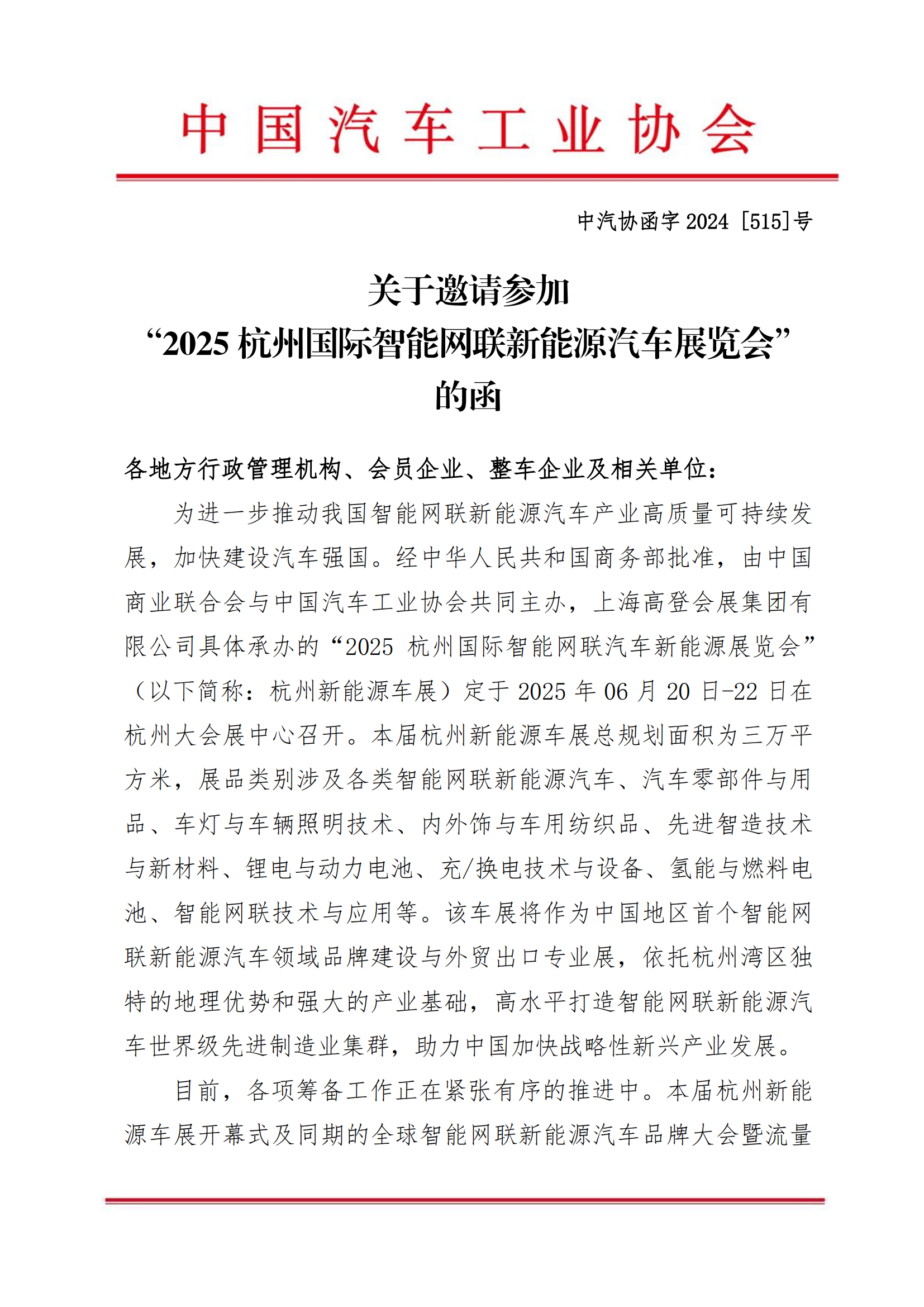 中国汽车工业协会

中汽协函字 2024 [515]号

关于邀请参加
“2025 杭州国际智能网联新能源汽车展览会”
的函

各地方行政管理机构、会员企业、整车企业及相关单位：

为进一步推动我国智能网联新能源汽车产业高质量可持续发展，加快建设汽车强国。经中华人民共和国商务部批准，由中国商业联合会与中国汽车工业协会共同主办，上海高登会展集团有限公司具体承办的“2025 杭州国际智能网联汽车新能源展览会”（以下简称：杭州新能源车展）定于 2025 年 06 月 20 日-22 日在杭州大会展中心召开。本届杭州新能源车展总规划面积为三万平方米，展品类别涉及各类智能网联新能源汽车、汽车零部件与用品、车灯与车辆照明技术、内外饰与车用纺织品、先进智造技术与新材料、锂电与动力电池、充/换电技术与设备、氢能与燃料电池、智能网联技术与应用等。该车展将作为中国地区首个智能网联新能源汽车领域品牌建设与外贸出口专业展，依托杭州湾区独特的地理优势和强大的产业基础，高水平打造智能网联新能源汽车世界级先进制造业集群，助力中国加快战略性新兴产业发展。

目前，各项筹备工作正在紧张有序的推进中。本届杭州新能源车展开幕式及同期的全球智能网联新能源汽车品牌大会暨流量